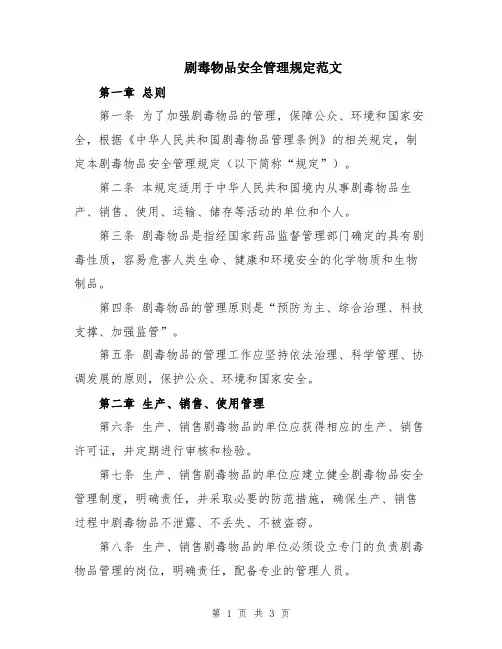 剧毒物品安全管理规定范文

第一章 总则

第一条 为了加强剧毒物品的管理，保障公众、环境和国家安全，根据《中华人民共和国剧毒物品管理条例》的相关规定，制定本剧毒物品安全管理规定（以下简称“规定”）。

第二条 本规定适用于中华人民共和国境内从事剧毒物品生产、销售、使用、运输、储存等活动的单位和个人。

第三条 剧毒物品是指经国家药品监督管理部门确定的具有剧毒性质，容易危害人类生命、健康和环境安全的化学物质和生物制品。

第四条 剧毒物品的管理原则是“预防为主、综合治理、科技支撑、加强监管”。

第五条 剧毒物品的管理工作应坚持依法治理、科学管理、协调发展的原则，保护公众、环境和国家安全。

第二章 生产、销售、使用管理

第六条 生产、销售剧毒物品的单位应获得相应的生产、销售许可证，并定期进行审核和检验。

第七条 生产、销售剧毒物品的单位应建立健全剧毒物品安全管理制度，明确责任，并采取必要的防范措施，确保生产、销售过程中剧毒物品不泄露、不丢失、不被盗窃。

第八条 生产、销售剧毒物品的单位必须设立专门的负责剧毒物品管理的岗位，明确责任，配备专业的管理人员。

第 1 页 共 3 页